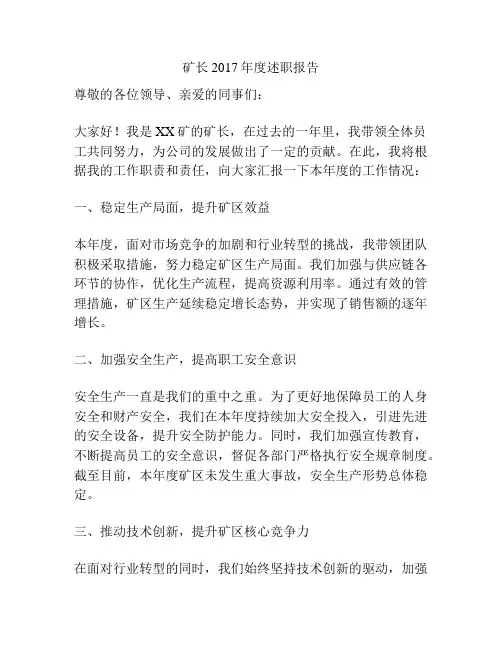 矿长 2017 年度述职报告

尊敬的各位领导、亲爱的同事们：

大家好！我是 XX 矿的矿长，在过去的一年里，我带领全体员工共同努力，为公司的发展做出了一定的贡献。在此，我将根据我的工作职责和责任，向大家汇报一下本年度的工作情况：

一、稳定生产局面，提升矿区效益

本年度，面对市场竞争的加剧和行业转型的挑战，我带领团队积极采取措施，努力稳定矿区生产局面。我们加强与供应链各环节的协作，优化生产流程，提高资源利用率。通过有效的管理措施，矿区生产延续稳定增长态势，并实现了销售额的逐年增长。

二、加强安全生产，提高职工安全意识

安全生产一直是我们的重中之重。为了更好地保障员工的人身安全和财产安全，我们在本年度持续加大安全投入，引进先进的安全设备，提升安全防护能力。同时，我们加强宣传教育，不断提高员工的安全意识，督促各部门严格执行安全规章制度。截至目前，本年度矿区未发生重大事故，安全生产形势总体稳定。

三、推动技术创新，提升矿区核心竞争力

在面对行业转型的同时，我们始终坚持技术创新的驱动，加强